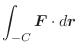 $\int_{-C} \boldsymbol{F} \cdot d\boldsymbol{r}$